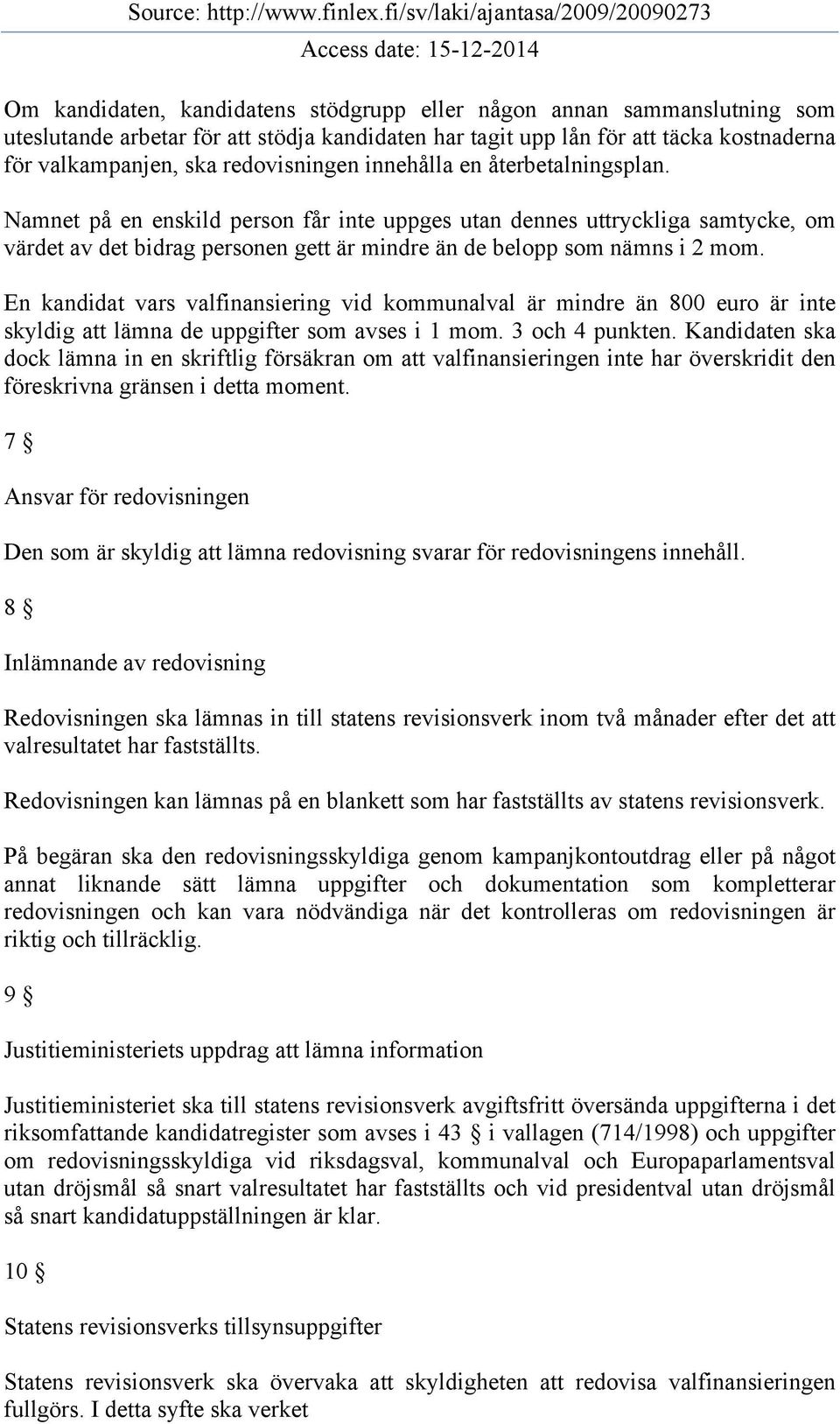 Source: http://www.finlex.fi/sv/laki/ajantasa/2009/20090273
Access date: 15-12-2014

Om kandidaten, kandidatens stödgrupp eller någon annan sammanslutning som uteslutande arbetar för att stödja kandidaten har tagit upp lån för att täcka kostnaderna för valkampanjen, ska redovisningen innehålla en återbetalningsplan.

Namnet på en enskild person får inte uppges utan dennes uttryckliga samtycke, om värdet av det bidrag personen gett är mindre än de belopp som nämns i 2 mom.

En kandidat vars valfinansiering vid kommunalval är mindre än 800 euro är inte skyldig att lämna de uppgifter som avses i 1 mom. 3 och 4 punkten. Kandidaten ska dock lämna in en skriftlig försäkran om att valfinansieringen inte har överskridit den föreskrivna gränsen i detta moment.

7 §

Ansvar för redovisningen

Den som är skyldig att lämna redovisning svarar för redovisningens innehåll.

8 §

Inlämnande av redovisning

Redovisningen ska lämnas in till statens revisionsverk inom två månader efter det att valresultatet har fastställts.

Redovisningen kan lämnas på en blankett som har fastställts av statens revisionsverk.

På begäran ska den redovisningsskyldiga genom kampanjkontoutdrag eller på något annat liknande sätt lämna uppgifter och dokumentation som kompletterar redovisningen och kan vara nödvändiga när det kontrolleras om redovisningen är riktig och tillräcklig.

9 §

Justitieministeriets uppdrag att lämna information

Justitieministeriet ska till statens revisionsverk avgiftsfritt översända uppgifterna i det riksomfattande kandidatregister som avses i 43 § i vallagen (714/1998) och uppgifter om redovisningsskyldiga vid riksdagsval, kommunalval och Europaparlamentsval utan dröjsmål så snart valresultatet har fastställts och vid presidentval utan dröjsmål så snart kandidatuppställningen är klar.

10 §

Statens revisionsverks tillsynsuppgifter

Statens revisionsverk ska övervaka att skyldigheten att redovisa valfinansieringen fullgörs. I detta syfte ska verket